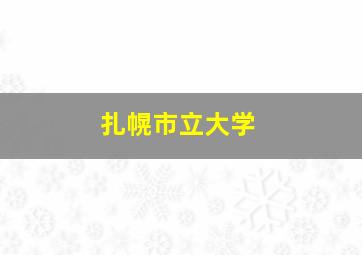 扎幌市立大学